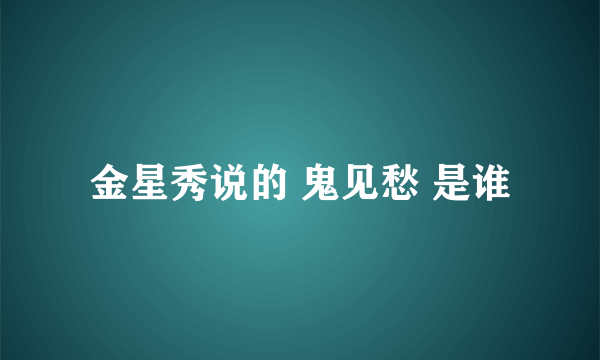 金星秀说的 鬼见愁 是谁